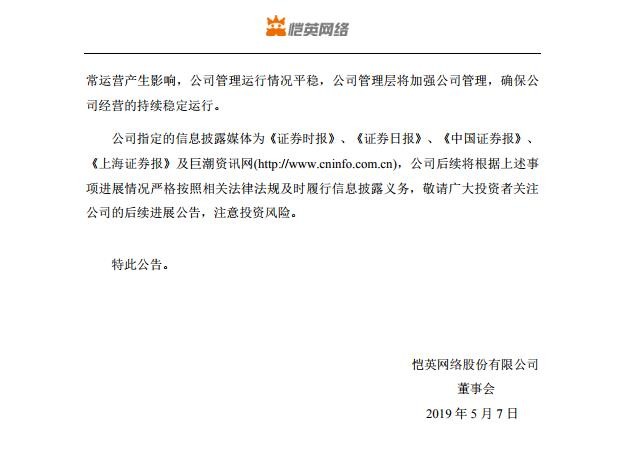 恺英网络

常运营产生影响，公司管理运行情况平稳，公司管理层将加强公司管理，确保公司经营的持续稳定运行。

公司指定的信息披露媒体为《证券时报》、《证券日报》、《中国证券报》、《上海证券报》及巨潮资讯网(http://www.cninfo.com.cn)，公司后续将根据上述事项进展情况严格按照相关法律法规及时履行信息披露义务，敬请广大投资者关注公司的后续进展公告，注意投资风险。

特此公告。

恺英网络股份有限公司
董事会
2019 年 5 月 7 日